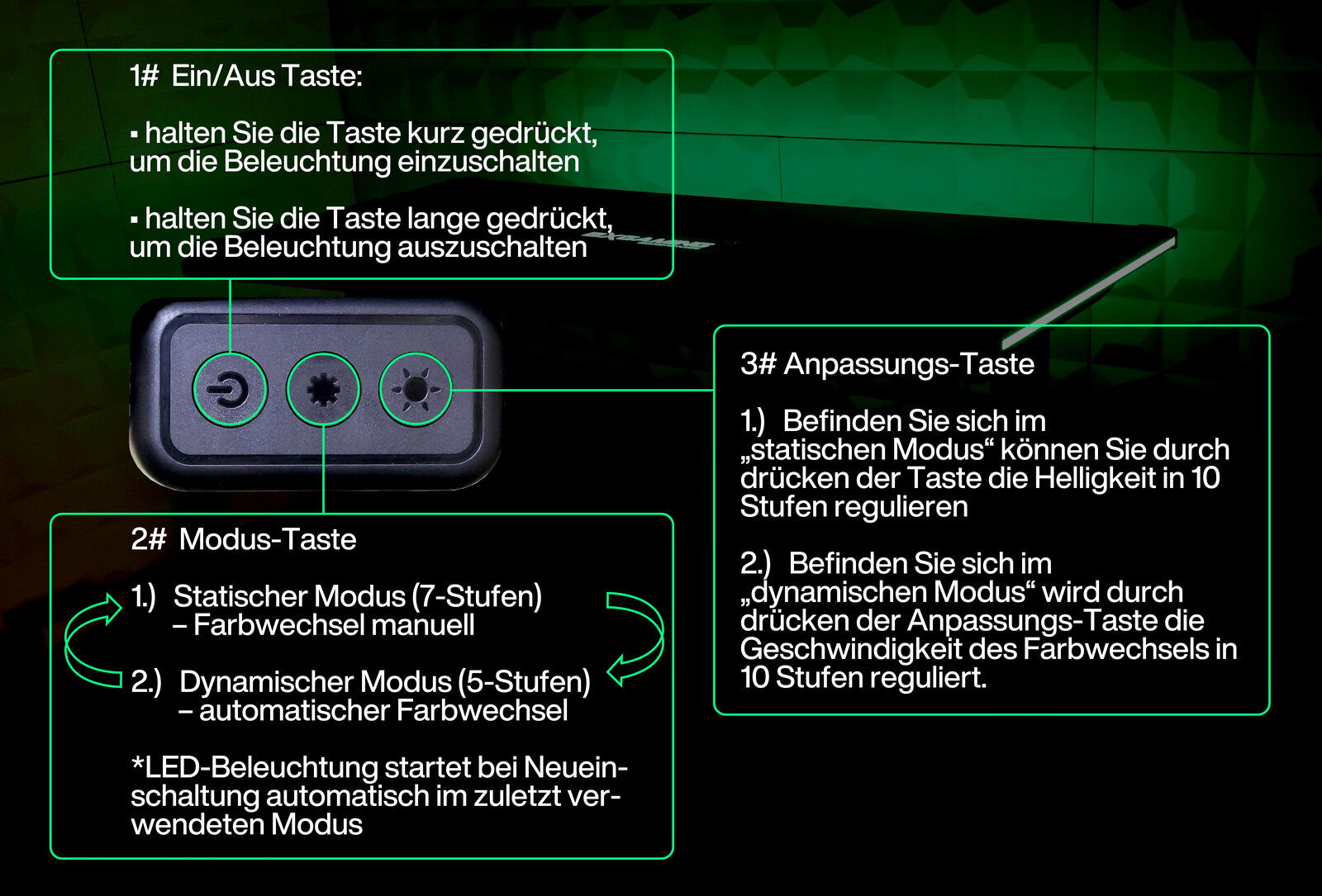 1# Ein/Aus Taste:

▪ halten Sie die Taste kurz gedrückt, um die Beleuchtung einzuschalten

▪ halten Sie die Taste lange gedrückt, um die Beleuchtung auszuschalten

2# Modus-Taste

1.) Statischer Modus (7-Stufen) – Farbwechsel manuell

2.) Dynamischer Modus (5-Stufen) – automatischer Farbwechsel

*LED-Beleuchtung startet bei Neueinschaltung automatisch im zuletzt verwendeten Modus

3# Anpassungs-Taste

1.) Befinden Sie sich im „statischen Modus“ können Sie durch drücken der Taste die Helligkeit in 10 Stufen regulieren

2.) Befinden Sie sich im „dynamischen Modus“ wird durch drücken der Anpassungs-Taste die Geschwindigkeit des Farbwechsels in 10 Stufen reguliert.